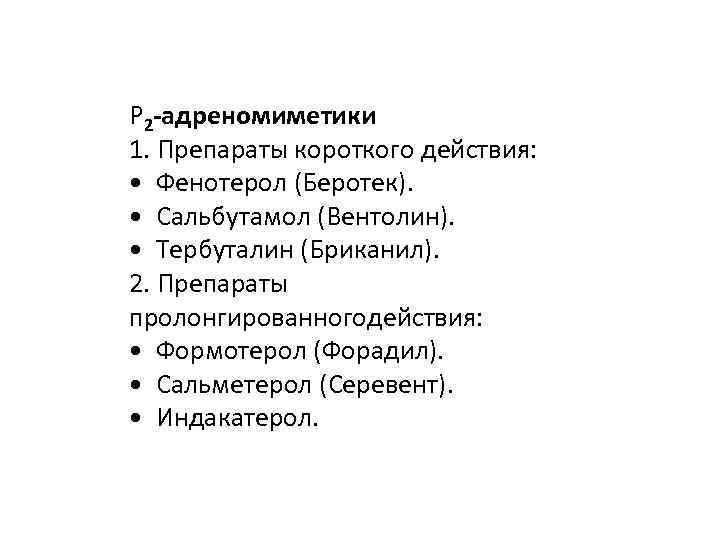 $P_2$-адреномиметики
1. Препараты короткого действия:
• Фенотерол (Беротек).
• Сальбутамол (Вентолин).
• Тербуталин (Бриканил).
2. Препараты пролонгированногодействия:
• Формотерол (Форадил).
• Сальметерол (Серевент).
• Индакатерол.